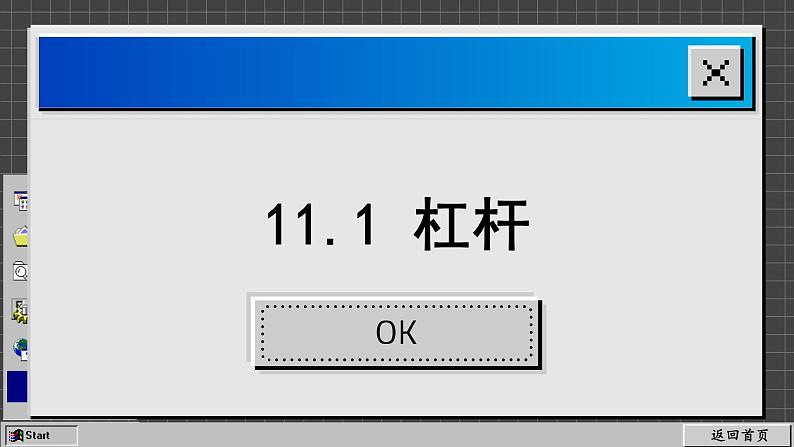 11.1 杠杆

OK

Start

返回首页